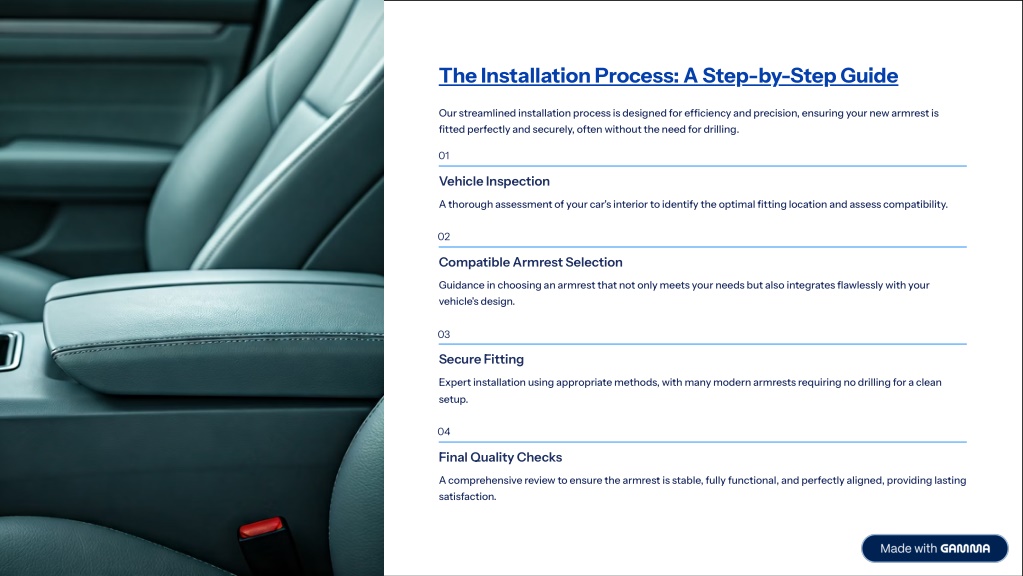 The Installation Process: A Step-by-Step Guide

Our streamlined installation process is designed for efficiency and precision, ensuring your new armrest is fitted perfectly and securely, often without the need for drilling.

01

Vehicle Inspection

A thorough assessment of your car's interior to identify the optimal fitting location and assess compatibility.

02

Compatible Armrest Selection

Guidance in choosing an armrest that not only meets your needs but also integrates flawlessly with your vehicle's design.

03

Secure Fitting

Expert installation using appropriate methods, with many modern armrests requiring no drilling for a clean setup.

04

Final Quality Checks

A comprehensive review to ensure the armrest is stable, fully functional, and perfectly aligned, providing lasting satisfaction.

Made with GAMMA